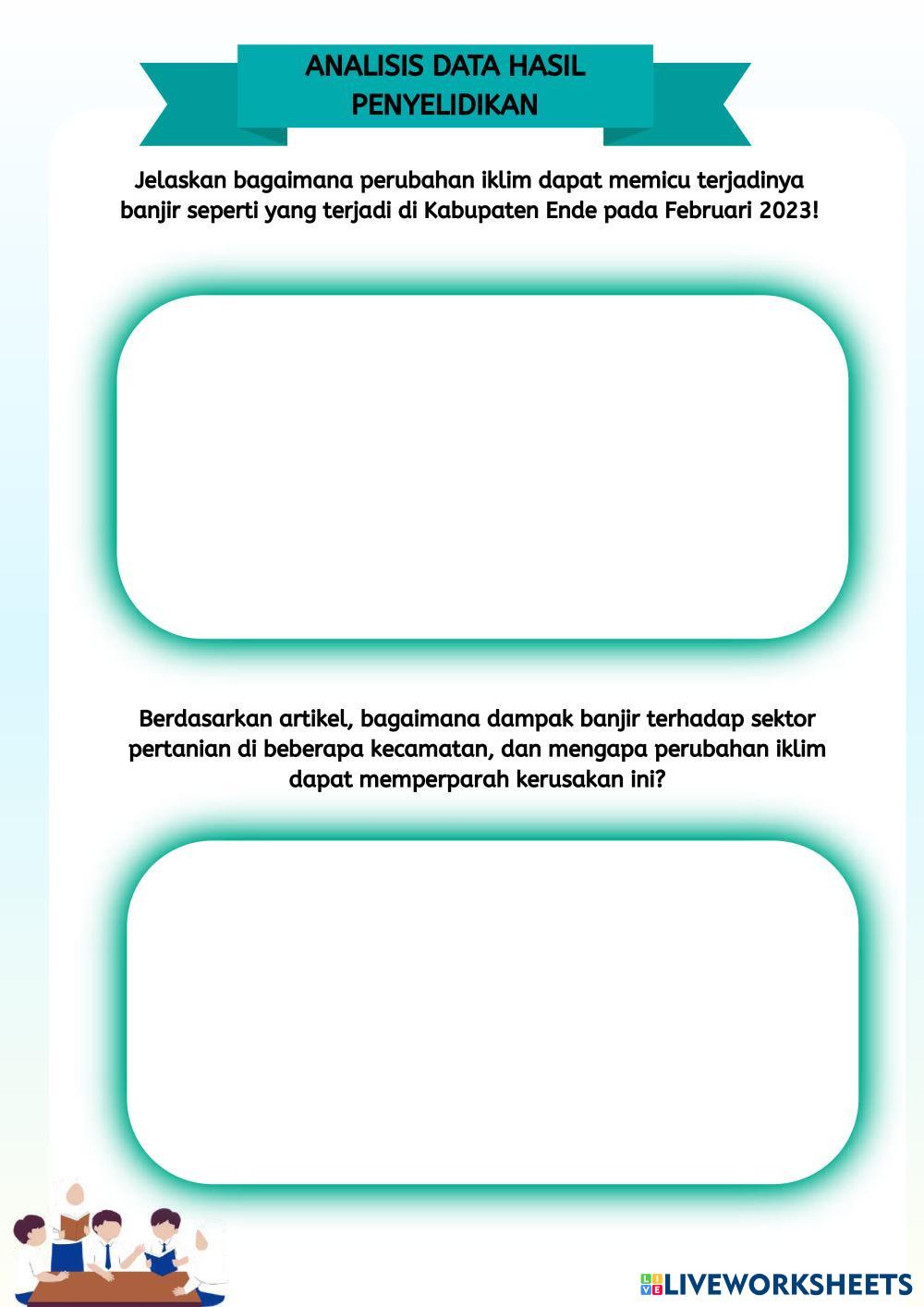 ANALISIS DATA HASIL PENYELIDIKAN

Jelaskan bagaimana perubahan iklim dapat memicu terjadinya banjir seperti yang terjadi di Kabupaten Ende pada Februari 2023!

Berdasarkan artikel, bagaimana dampak banjir terhadap sektor pertanian di beberapa kecamatan, dan mengapa perubahan iklim dapat memperparah kerusakan ini?

LIVEWORKSHEETS